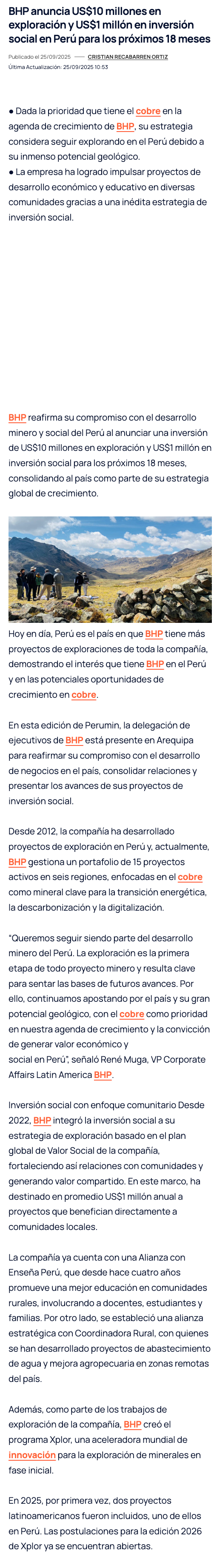 BHP anuncia US$10 millones en exploración y US$1 millón en inversión social en Perú para los próximos 18 meses

Publicado el 25/09/2025 —— CRISTIAN RECABARREN ORTIZ
Última Actualización: 25/09/2025 10:53

● Dada la prioridad que tiene el cobre en la agenda de crecimiento de BHP, su estrategia considera seguir explorando en el Perú debido a su inmenso potencial geológico.
● La empresa ha logrado impulsar proyectos de desarrollo económico y educativo en diversas comunidades gracias a una inédita estrategia de inversión social.

BHP reafirma su compromiso con el desarrollo minero y social del Perú al anunciar una inversión de US$10 millones en exploración y US$1 millón en inversión social para los próximos 18 meses, consolidando al país como parte de su estrategia global de crecimiento.

Hoy en día, Perú es el país en que BHP tiene más proyectos de exploraciones de toda la compañía, demostrando el interés que tiene BHP en el Perú y en las potenciales oportunidades de crecimiento en cobre.

En esta edición de Perumin, la delegación de ejecutivos de BHP está presente en Arequipa para reafirmar su compromiso con el desarrollo de negocios en el país, consolidar relaciones y presentar los avances de sus proyectos de inversión social.

Desde 2012, la compañía ha desarrollado proyectos de exploración en Perú y, actualmente, BHP gestiona un portafolio de 15 proyectos activos en seis regiones, enfocadas en el cobre como mineral clave para la transición energética, la descarbonización y la digitalización.

"Queremos seguir siendo parte del desarrollo minero del Perú. La exploración es la primera etapa de todo proyecto minero y resulta clave para sentar las bases de futuros avances. Por ello, continuamos apostando por el país y su gran potencial geológico, con el cobre como prioridad en nuestra agenda de crecimiento y la convicción de generar valor económico y social en Perú", señaló René Muga, VP Corporate Affairs Latin America BHP.

Inversión social con enfoque comunitario Desde 2022, BHP integró la inversión social a su estrategia de exploración basado en el plan global de Valor Social de la compañía, fortaleciendo así relaciones con comunidades y generando valor compartido. En este marco, ha destinado en promedio US$1 millón anual a proyectos que benefician directamente a comunidades locales.

La compañía ya cuenta con una Alianza con Enseña Perú, que desde hace cuatro años promueve una mejor educación en comunidades rurales, involucrando a docentes, estudiantes y familias. Por otro lado, se estableció una alianza estratégica con Coordinadora Rural, con quienes se han desarrollado proyectos de abastecimiento de agua y mejora agropecuaria en zonas remotas del país.

Además, como parte de los trabajos de exploración de la compañía, BHP creó el programa Xplor, una aceleradora mundial de innovación para la exploración de minerales en fase inicial.

En 2025, por primera vez, dos proyectos latinoamericanos fueron incluidos, uno de ellos en Perú. Las postulaciones para la edición 2026 de Xplor ya se encuentran abiertas.